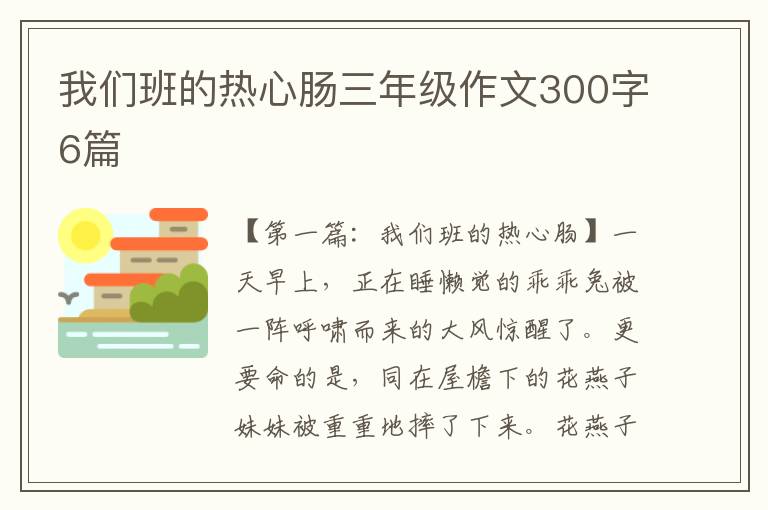 我们班的热心肠三年级作文300字6篇

【第一篇：我们班的热心肠】一天早上，正在睡懒觉的乖乖兔被一阵呼啸而来的大风惊醒了。更要命的是，同在屋檐下的花燕子妹妹被重重地摔了下来。花燕子